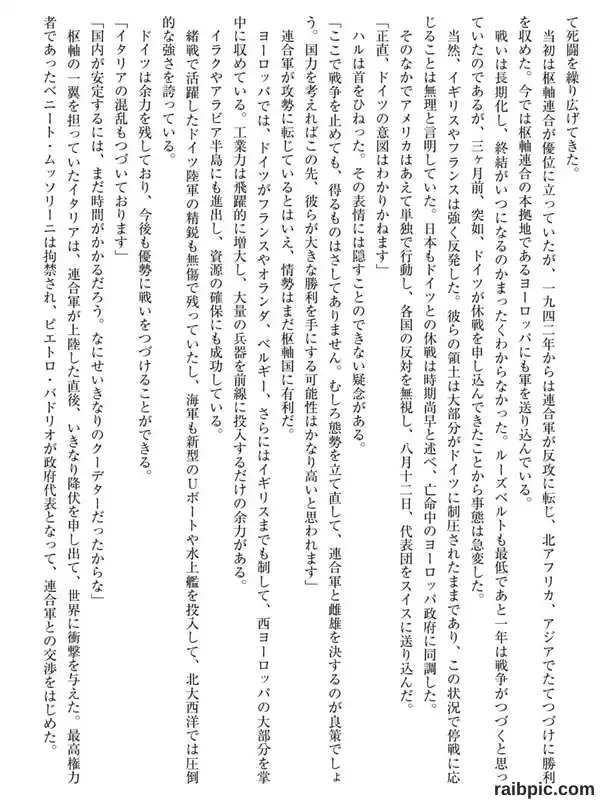 て死闘を繰り広げてきた。
　当初は枢軸連合が優位に立っていたが、一九四二年からは連合軍が反攻に転じ、北アフリカ、アジアでたてつづけに勝利を収めた。今では枢軸連合の本拠地であるヨーロッパにも軍を送り込んでいる。
　戦いは長期化し、終結がいつになるのかまったくわからなかった。ルーズベルトも最低であと一年は戦争がつづくと思っていたのであるが、三ヶ月前、突如、ドイツが休戦を申し込んできたことから事態は急変した。
　当然、イギリスやフランスは強く反発した。彼らの領土は大部分がドイツに制圧されたままであり、この状況で停戦に応じることは無理と言明していた。日本もドイツとの休戦は時期尚早と述べ、亡命中のヨーロッパ政府に同調した。
　そのなかでアメリカはあえて単独で行動し、各国の反対を無視し、八月十二日、代表団をスイスに送り込んだ。
「正直、ドイツの意図はわかりかねます」
　ハルは首をひねった。その表情には隠すことのできない疑念がある。
「ここで戦争を止めても、得るものはさしてありません。むしろ態勢を立て直して、連合軍と雌雄を決するのが良策でしょう。国力を考えればこの先、彼らが大きな勝利を手にする可能性はかなり高いと思われます」
　連合軍が攻勢に転じているとはいえ、情勢はまだ枢軸国に有利だ。
　ヨーロッパでは、ドイツがフランスやオランダ、ベルギー、さらにはイギリスまでも制して、西ヨーロッパの大部分を掌中に収めている。工業力は飛躍的に増大し、大量の兵器を前線に投入するだけの余力がある。
　イラクやアラビア半島にも進出し、資源の確保にも成功している。
　緒戦で活躍したドイツ陸軍の精鋭も無傷で残っていたし、海軍も新型のUボートや水上艦を投入して、北大西洋では圧倒的な強さを誇っている。
　ドイツは余力を残しており、今後も優勢に戦いをつづけることができる。
「イタリアの混乱もつづいております」
「国内が安定するには、まだ時間がかかるだろう。なにせいきなりのクーデターだったからな」
　枢軸の一翼を担っていたイタリアは、連合軍が上陸した直後、いきなり降伏を申し出て、世界に衝撃を与えた。最高権力者であったベニート・ムッソリーニは拘禁され、ピエトロ・バドリオが政府代表となって、連合軍との交渉をはじめた。

raibpic.com